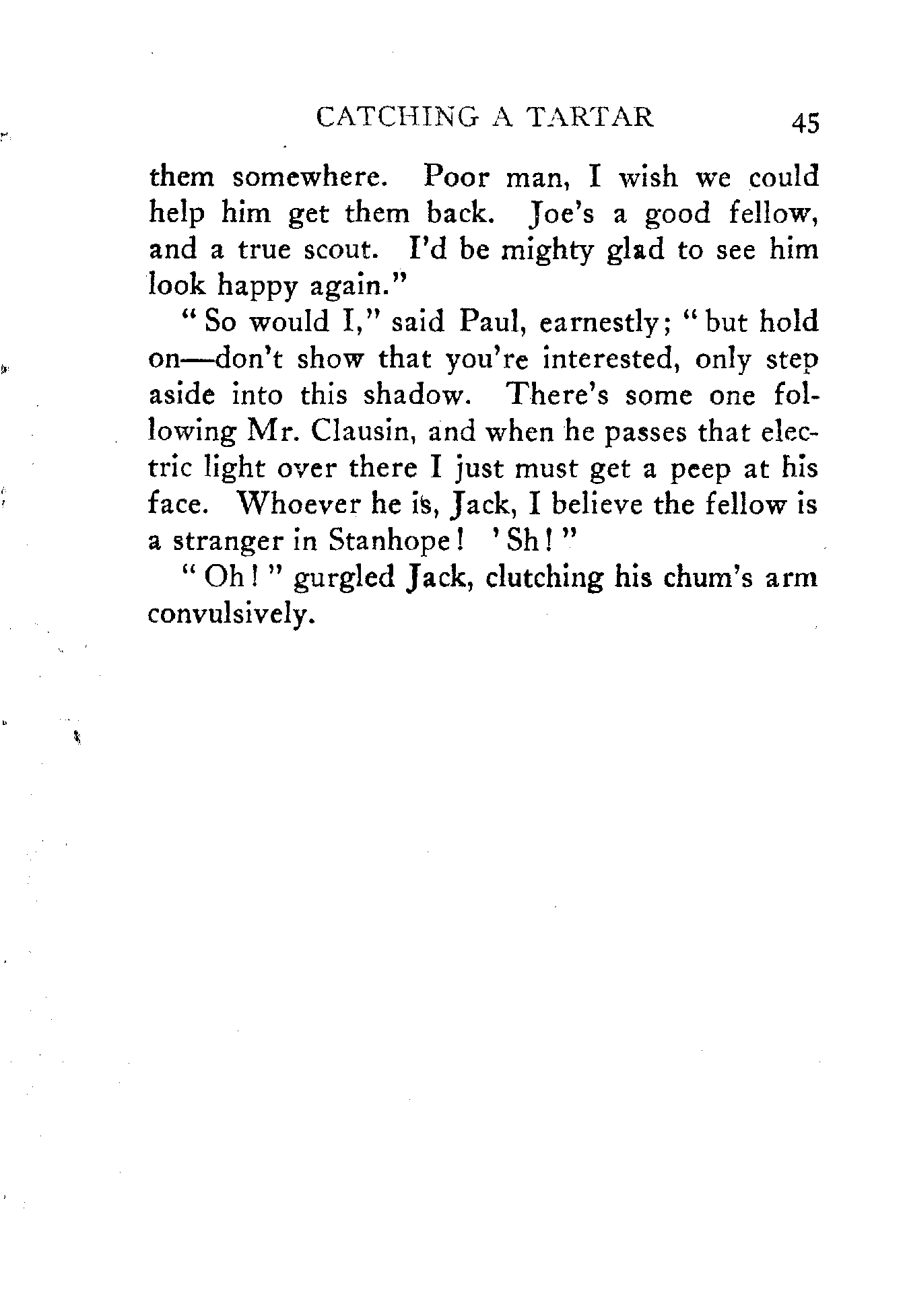 CATCHING A TARTAR 45

them somewhere. Poor man, I wish we could help him get them back. Joe's a good fellow, and a true scout. I'd be mighty glad to see him look happy again."

"So would I," said Paul, earnestly; "but hold on—don't show that you're interested, only step aside into this shadow. There's some one following Mr. Clausin, and when he passes that electric light over there I just must get a peep at his face. Whoever he is, Jack, I believe the fellow is a stranger in Stanhope! 'Sh!"

"Oh!" gurgled Jack, clutching his chum's arm convulsively.